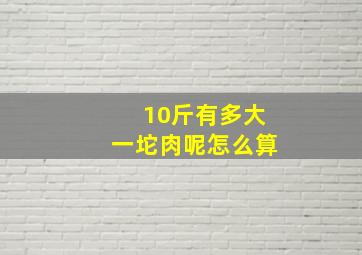 10斤有多大
一坨肉呢怎么算